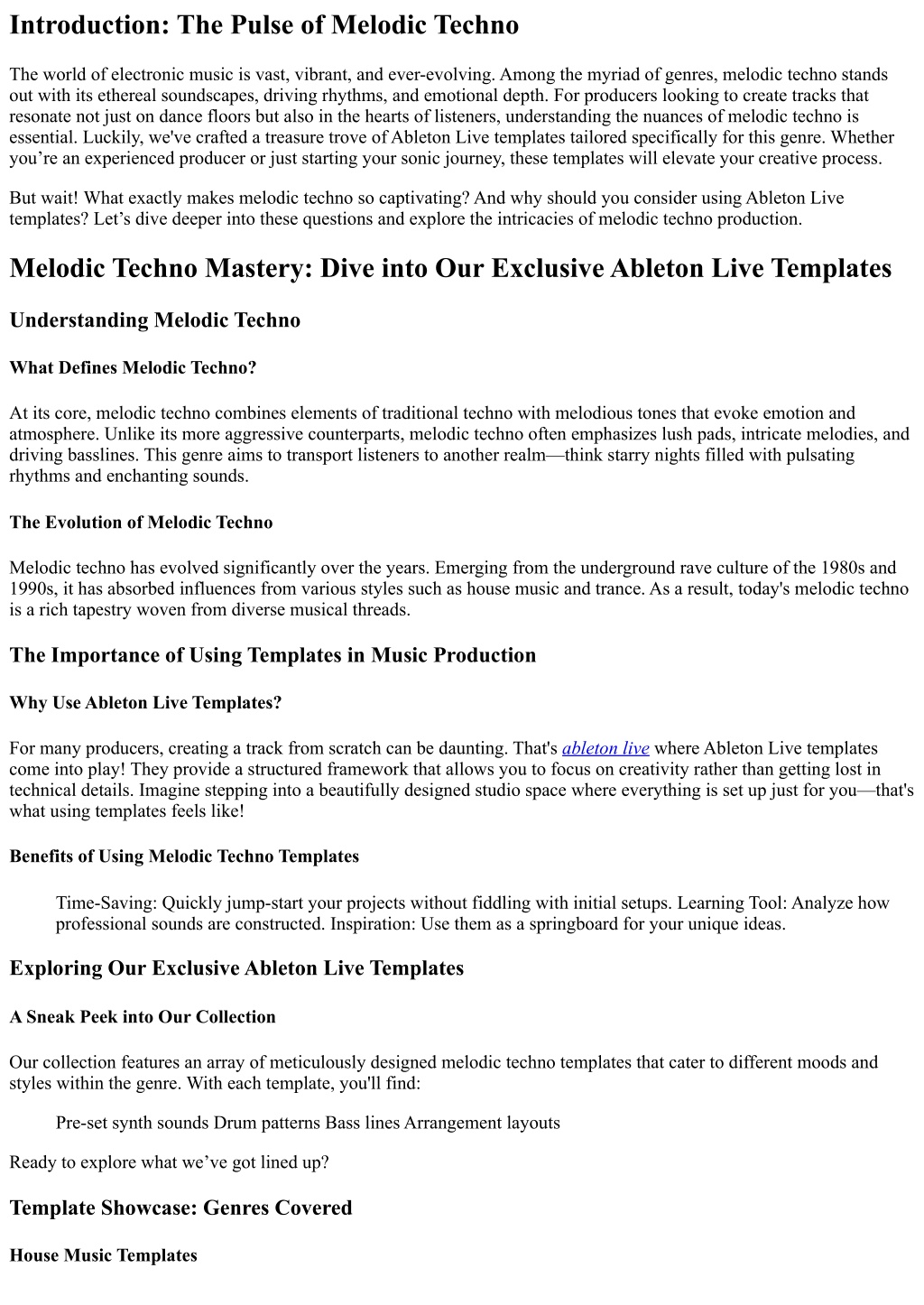 Introduction: The Pulse of Melodic Techno

The world of electronic music is vast, vibrant, and ever-evolving. Among the myriad of genres, melodic techno stands out with its ethereal soundscapes, driving rhythms, and emotional depth. For producers looking to create tracks that resonate not just on dance floors but also in the hearts of listeners, understanding the nuances of melodic techno is essential. Luckily, we've crafted a treasure trove of Ableton Live templates tailored specifically for this genre. Whether you’re an experienced producer or just starting your sonic journey, these templates will elevate your creative process.

But wait! What exactly makes melodic techno so captivating? And why should you consider using Ableton Live templates? Let’s dive deeper into these questions and explore the intricacies of melodic techno production.

Melodic Techno Mastery: Dive into Our Exclusive Ableton Live Templates

Understanding Melodic Techno

What Defines Melodic Techno?

At its core, melodic techno combines elements of traditional techno with melodious tones that evoke emotion and atmosphere. Unlike its more aggressive counterparts, melodic techno often emphasizes lush pads, intricate melodies, and driving basslines. This genre aims to transport listeners to another realm—think starry nights filled with pulsating rhythms and enchanting sounds.

The Evolution of Melodic Techno

Melodic techno has evolved significantly over the years. Emerging from the underground rave culture of the 1980s and 1990s, it has absorbed influences from various styles such as house music and trance. As a result, today's melodic techno is a rich tapestry woven from diverse musical threads.

The Importance of Using Templates in Music Production

Why Use Ableton Live Templates?

For many producers, creating a track from scratch can be daunting. That's ableton live where Ableton Live templates come into play! They provide a structured framework that allows you to focus on creativity rather than getting lost in technical details. Imagine stepping into a beautifully designed studio space where everything is set up just for you—that's what using templates feels like!

Benefits of Using Melodic Techno Templates

Time-Saving: Quickly jump-start your projects without fiddling with initial setups. Learning Tool: Analyze how professional sounds are constructed. Inspiration: Use them as a springboard for your unique ideas.

Exploring Our Exclusive Ableton Live Templates

A Sneak Peek into Our Collection

Our collection features an array of meticulously designed melodic techno templates that cater to different moods and styles within the genre. With each template, you'll find:

Pre-set synth sounds Drum patterns Bass lines Arrangement layouts

Ready to explore what we’ve got lined up?

Template Showcase: Genres Covered

House Music Templates